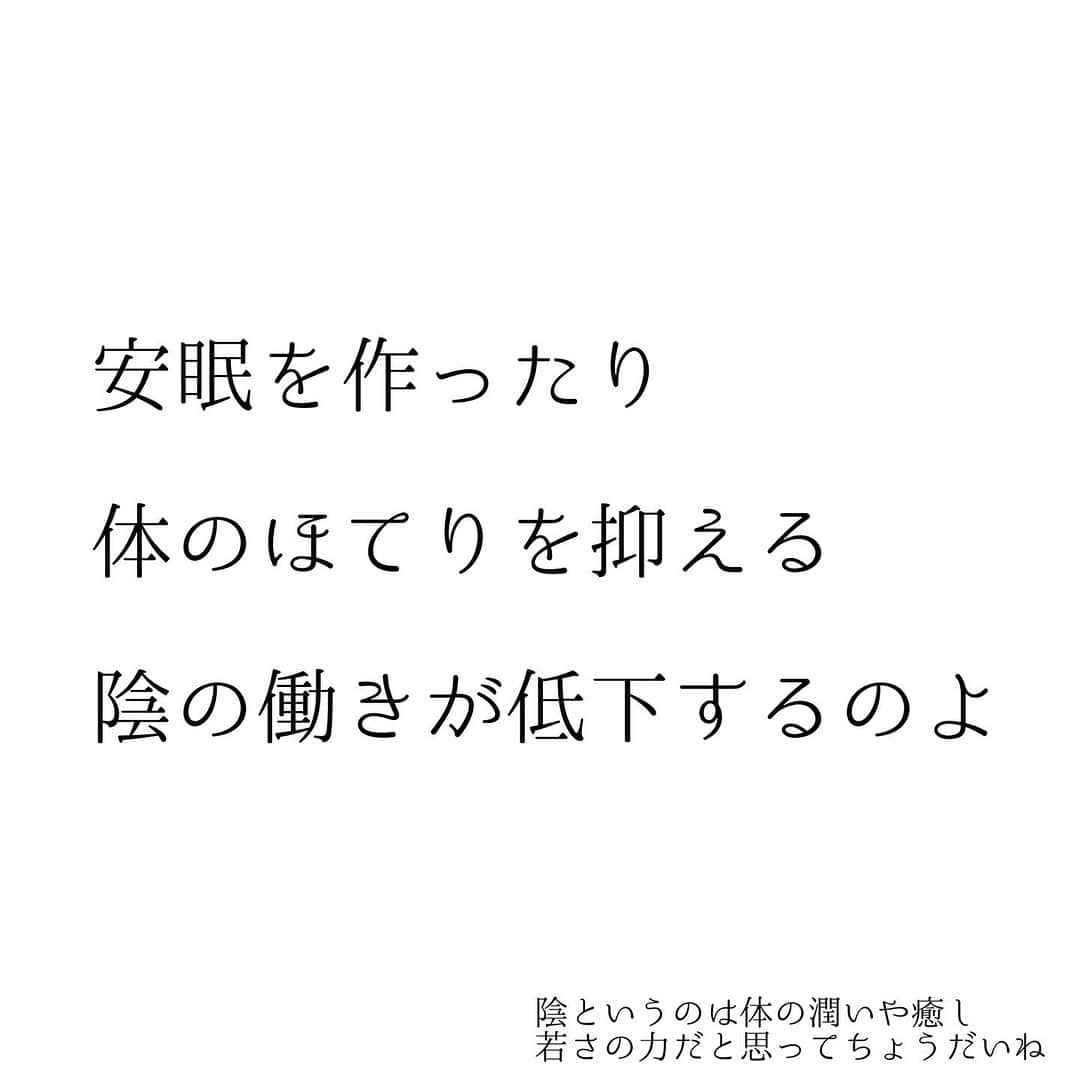 安眠を作ったり

体のほてりを抑える

陰の働きが低下するのよ

陰というのは体の潤いや癒し
若さの力だと思ってちょうだいね